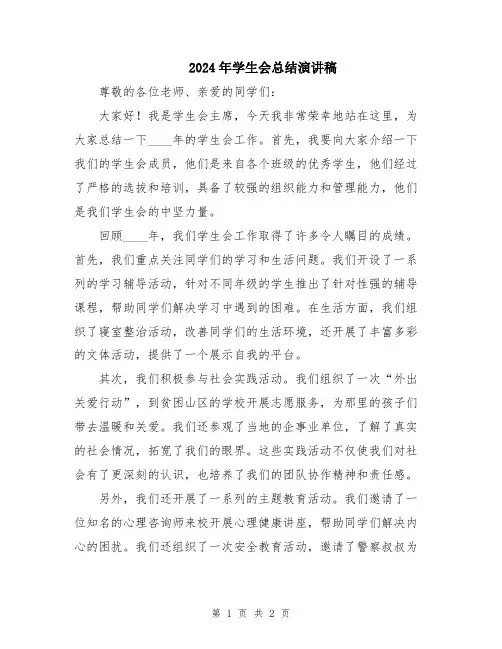 2024年学生会总结演讲稿

尊敬的各位老师、亲爱的同学们：

大家好！我是学生会主席，今天我非常荣幸地站在这里，为大家总结一下____年的学生会工作。首先，我要向大家介绍一下我们的学生会成员，他们是来自各个班级的优秀学生，他们经过了严格的选拔和培训，具备了较强的组织能力和管理能力，他们是我们学生会的中坚力量。

回顾____年，我们学生会工作取得了许多令人瞩目的成绩。首先，我们重点关注同学们的学习和生活问题。我们开设了一系列的学习辅导活动，针对不同年级的学生推出了针对性强的辅导课程，帮助同学们解决学习中遇到的困难。在生活方面，我们组织了寝室整治活动，改善同学们的生活环境，还开展了丰富多彩的文体活动，提供了一个展示自我的平台。

其次，我们积极参与社会实践活动。我们组织了一次“外出关爱行动”，到贫困山区的学校开展志愿服务，为那里的孩子们带去温暖和关爱。我们还参观了当地的企事业单位，了解了真实的社会情况，拓宽了我们的眼界。这些实践活动不仅使我们对社会有了更深刻的认识，也培养了我们的团队协作精神和责任感。

另外，我们还开展了一系列的主题教育活动。我们邀请了一位知名的心理咨询师来校开展心理健康讲座，帮助同学们解决内心的困扰。我们还组织了一次安全教育活动，邀请了警察叔叔为

第 1 页 共 2 页